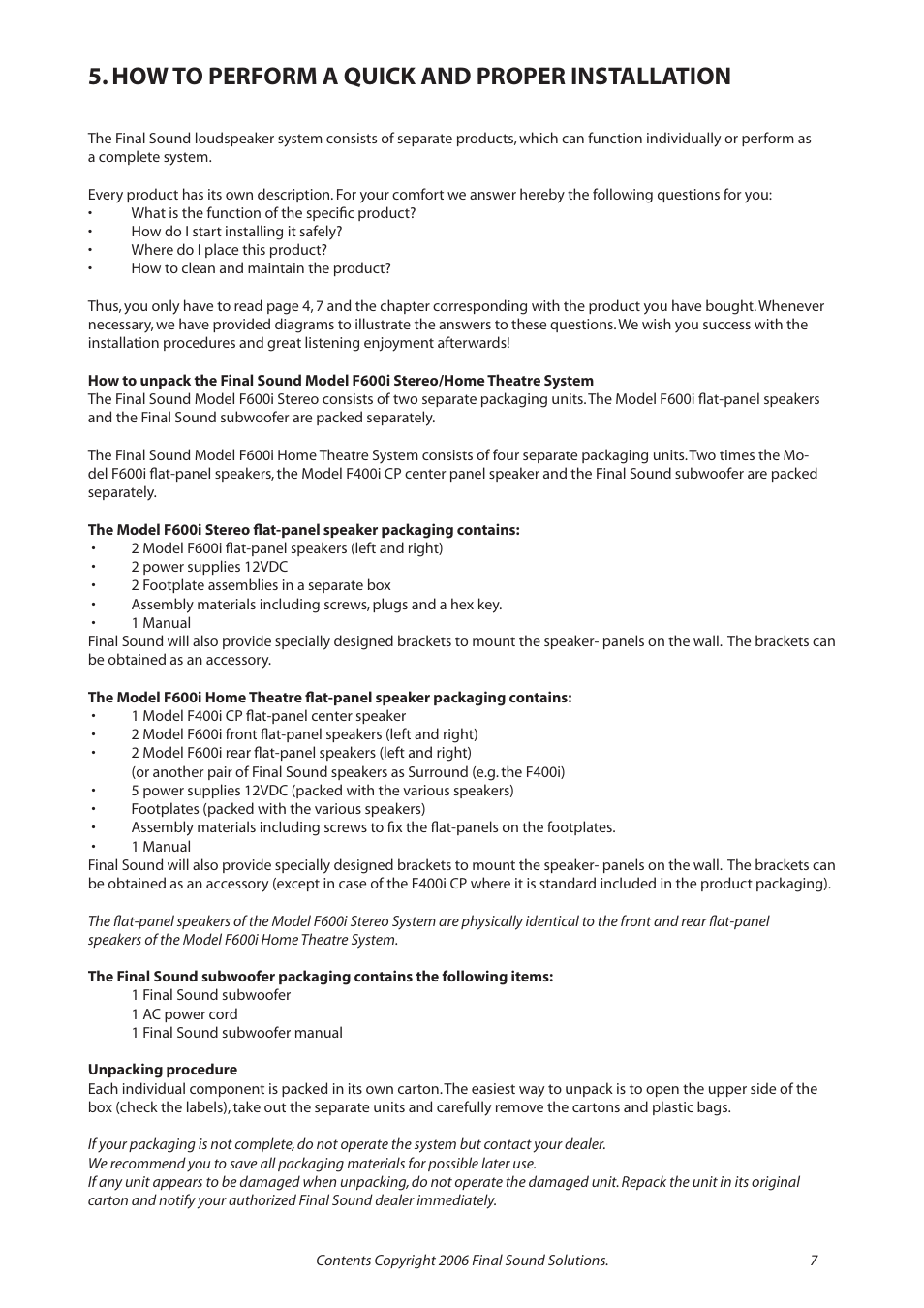 5. HOW TO PERFORM A QUICK AND PROPER INSTALLATION

The Final Sound loudspeaker system consists of separate products, which can function individually or perform as a complete system.

Every product has its own description. For your comfort we answer hereby the following questions for you:
• What is the function of the specific product?
• How do I start installing it safely?
• Where do I place this product?
• How to clean and maintain the product?

Thus, you only have to read page 4, 7 and the chapter corresponding with the product you have bought. Whenever necessary, we have provided diagrams to illustrate the answers to these questions. We wish you success with the installation procedures and great listening enjoyment afterwards!

How to unpack the Final Sound Model F600i Stereo/Home Theatre System
The Final Sound Model F600i Stereo consists of two separate packaging units. The Model F600i flat-panel speakers and the Final Sound subwoofer are packed separately.

The Final Sound Model F600i Home Theatre System consists of four separate packaging units. Two times the Model F600i flat-panel speakers, the Model F400i CP center panel speaker and the Final Sound subwoofer are packed separately.

The Model F600i Stereo flat-panel speaker packaging contains:
• 2 Model F600i flat-panel speakers (left and right)
• 2 power supplies 12VDC
• 2 Footplate assemblies in a separate box
• Assembly materials including screws, plugs and a hex key.
• 1 Manual
Final Sound will also provide specially designed brackets to mount the speaker- panels on the wall. The brackets can be obtained as an accessory.

The Model F600i Home Theatre flat-panel speaker packaging contains:
• 1 Model F400i CP flat-panel center speaker
• 2 Model F600i front flat-panel speakers (left and right)
• 2 Model F600i rear flat-panel speakers (left and right)
(or another pair of Final Sound speakers as Surround (e.g. the F400i)
• 5 power supplies 12VDC (packed with the various speakers)
• Footplates (packed with the various speakers)
• Assembly materials including screws to fix the flat-panels on the footplates.
• 1 Manual
Final Sound will also provide specially designed brackets to mount the speaker- panels on the wall. The brackets can be obtained as an accessory (except in case of the F400i CP where it is standard included in the product packaging).

The flat-panel speakers of the Model F600i Stereo System are physically identical to the front and rear flat-panel speakers of the Model F600i Home Theatre System.

The Final Sound subwoofer packaging contains the following items:
1 Final Sound subwoofer
1 AC power cord
1 Final Sound subwoofer manual

Unpacking procedure
Each individual component is packed in its own carton. The easiest way to unpack is to open the upper side of the box (check the labels), take out the separate units and carefully remove the cartons and plastic bags.

If your packaging is not complete, do not operate the system but contact your dealer.
We recommend you to save all packaging materials for possible later use.
If any unit appears to be damaged when unpacking, do not operate the damaged unit. Repack the unit in its original carton and notify your authorized Final Sound dealer immediately.

Contents Copyright 2006 Final Sound Solutions. 7